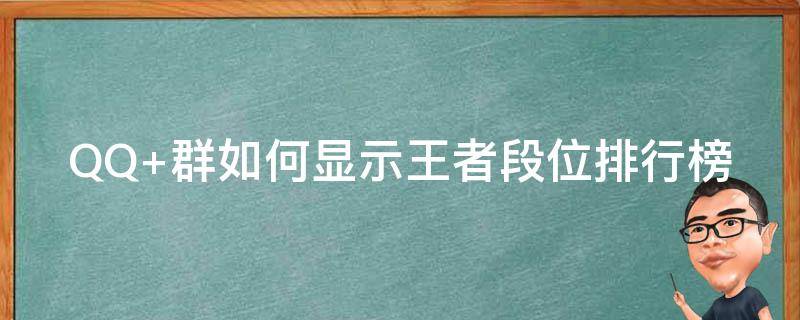 QQ+群如何显示王者段位排行榜